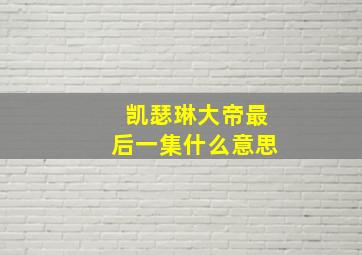 凯瑟琳大帝最后一集什么意思